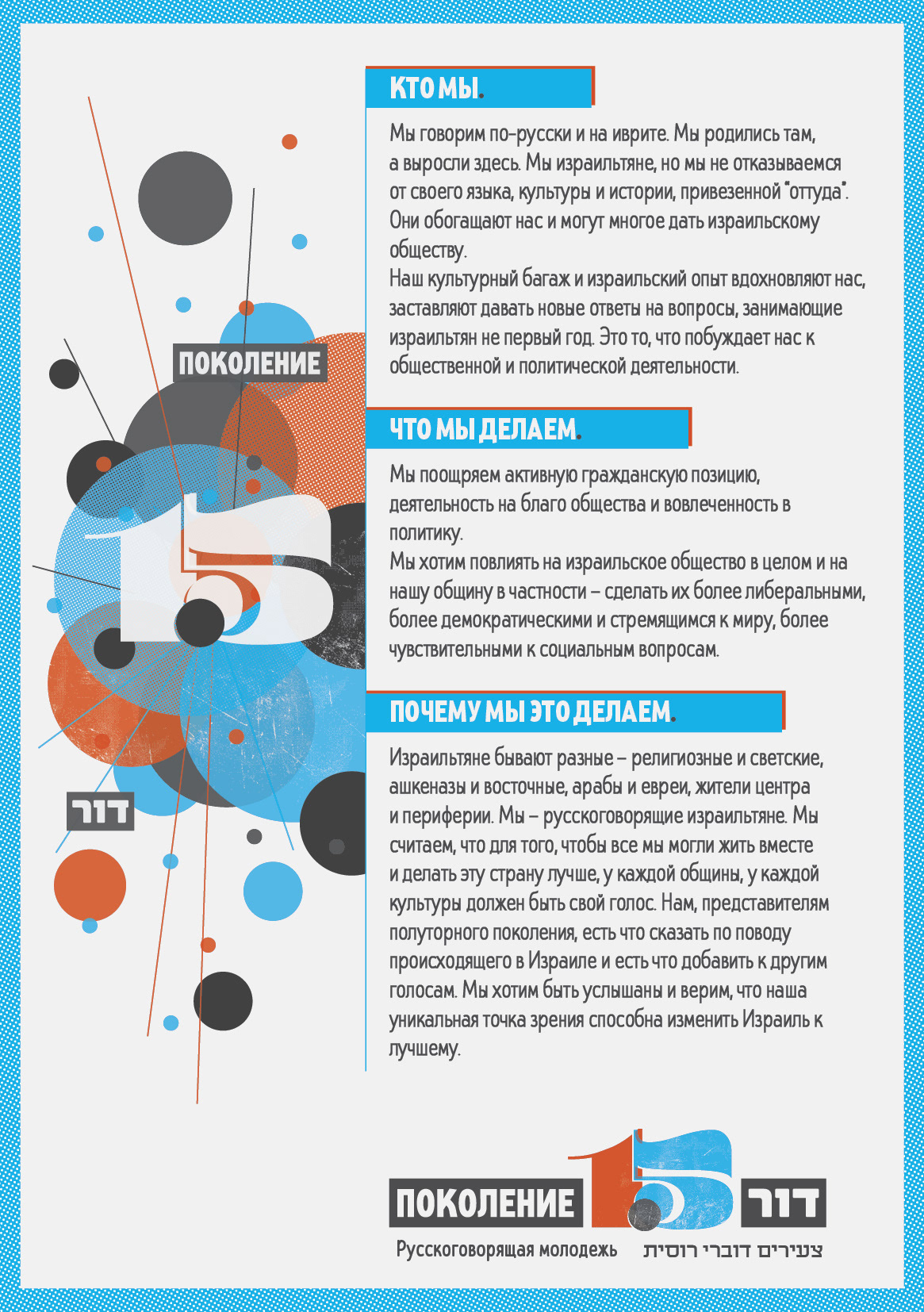 ПОКОЛЕНИЕ

15

דור

КТО МЫ.

Мы говорим по-русски и на иврите. Мы родились там, а выросли здесь. Мы израильтяне, но мы не отказываемся от своего языка, культуры и истории, привезенной "оттуда". Они обогащают нас и могут многое дать израильскому обществу.

Наш культурный багаж и израильский опыт вдохновляют нас, заставляют давать новые ответы на вопросы, занимающие израильтян не первый год. Это то, что побуждает нас к общественной и политической деятельности.

ЧТО МЫ ДЕЛАЕМ.

Мы поощряем активную гражданскую позицию, деятельность на благо общества и вовлеченность в политику.

Мы хотим повлиять на израильское общество в целом и на нашу общину в частности – сделать их более либеральными, более демократическими и стремящимся к миру, более чувствительными к социальным вопросам.

ПОЧЕМУ МЫ ЭТО ДЕЛАЕМ.

Израильтяне бывают разные – религиозные и светские, ашкеназы и восточные, арабы и евреи, жители центра и периферии. Мы – русскоговорящие израильтяне. Мы считаем, что для того, чтобы все мы могли жить вместе и делать эту страну лучше, у каждой общины, у каждой культуры должен быть свой голос. Нам, представителям полуторного поколения, есть что сказать по поводу происходящего в Израиле и есть что добавить к другим голосам. Мы хотим быть услышаны и верим, что наша уникальная точка зрения способна изменить Израиль к лучшему.

ПОКОЛЕНИЕ 15 דור

Русскоговорящая молодежь צעירים דוברי רוסית